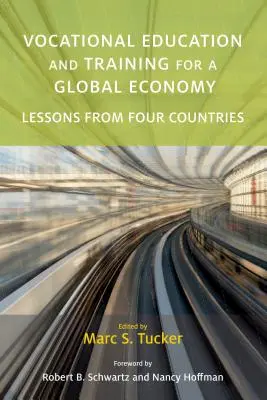 VOCATIONAL EDUCATION AND TRAINING FOR A GLOBAL ECONOMY

LESSONS FROM FOUR COUNTRIES

Edited by
Marc S. Tucker

Foreword by
Robert B. Schwartz and Nancy Hoffman